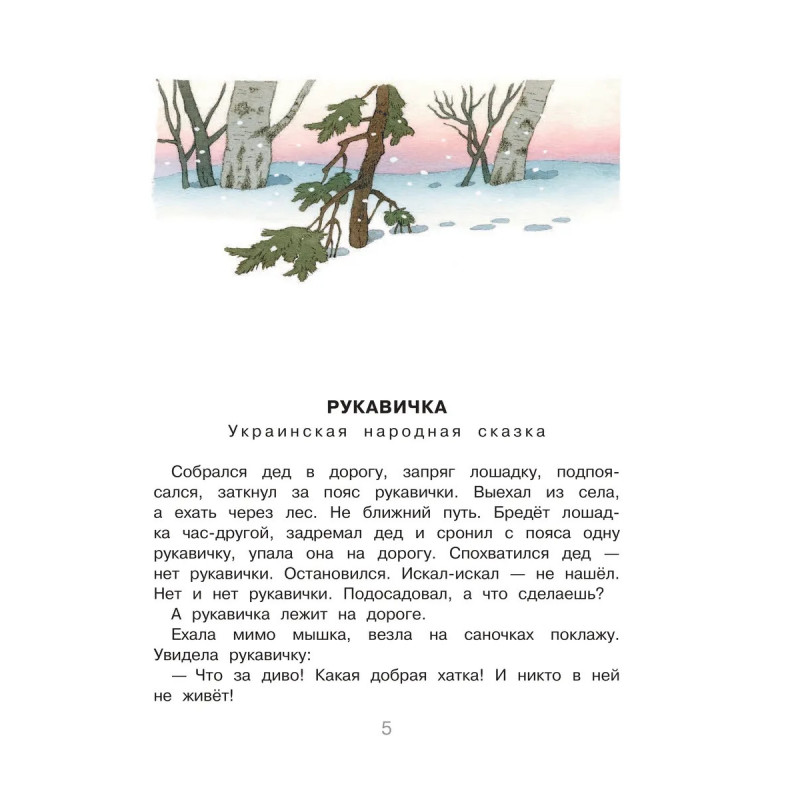 РУКАВИЧКА
Украинская народная сказка

Собрался дед в дорогу, запряг лошадку, подпоясался, заткнул за пояс рукавички. Выехал из села, а ехать через лес. Не ближний путь. Бредёт лошадка час-другой, задремал дед и сронил с пояса одну рукавичку, упала она на дорогу. Спохватился дед — нет рукавички. Остановился. Искал-искал — не нашёл. Нет и нет рукавички. Подосадовал, а что сделаешь?

А рукавичка лежит на дороге.

Ехала мимо мышка, везла на саночках поклажу. Увидела рукавичку:

— Что за диво! Какая добрая хатка! И никто в ней не живёт!

5